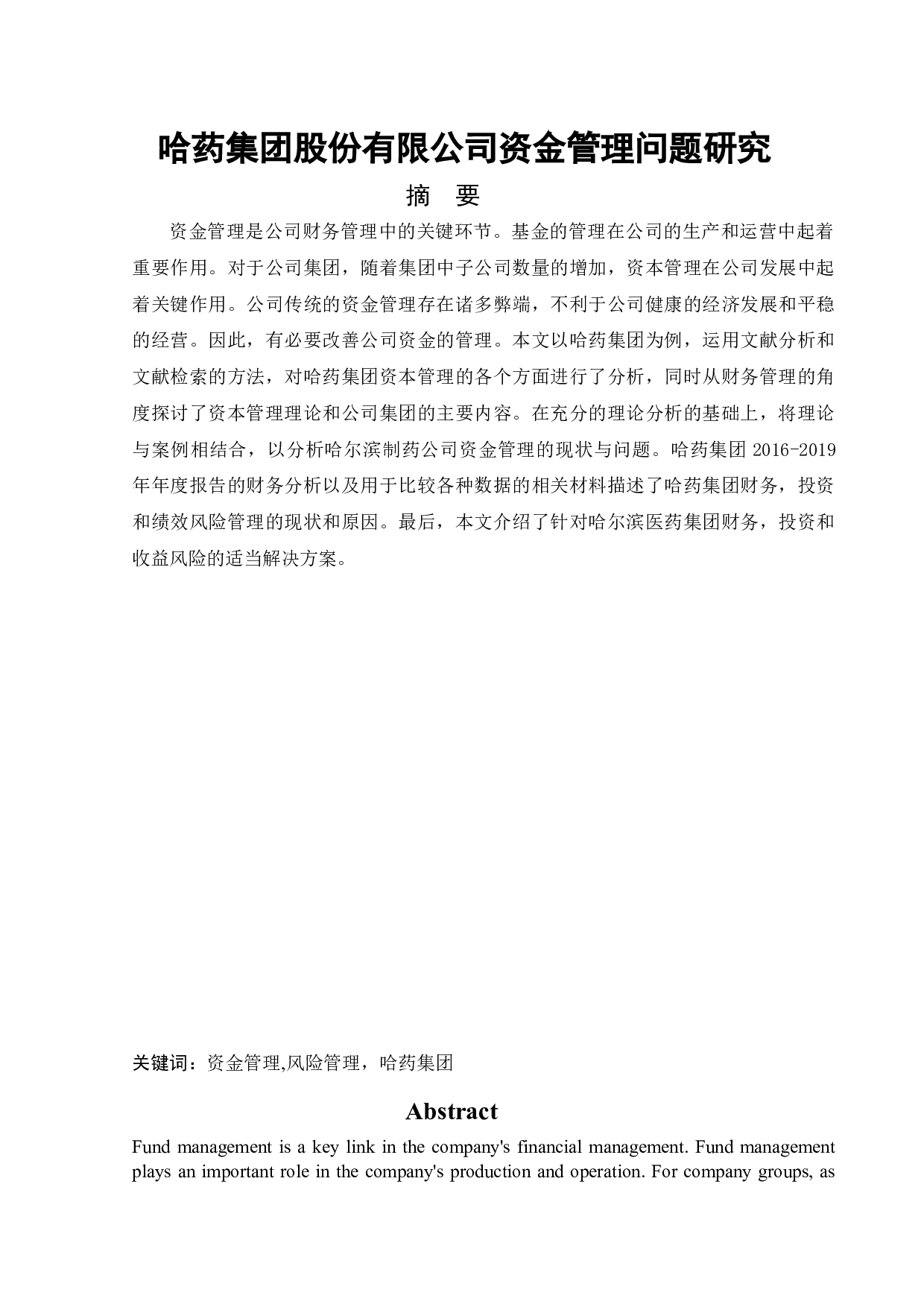 哈药集团股份有限公司资金管理问题研究

摘 要

资金管理是公司财务管理中的关键环节。基金的管理在公司的生产和运营中起着重要作用。对于公司集团，随着集团中子公司数量的增加，资本管理在公司发展中起着关键作用。公司传统的资金管理存在诸多弊端，不利于公司健康的经济发展和平稳的经营。因此，有必要改善公司资金的管理。本文以哈药集团为例，运用文献分析和文献检索的方法，对哈药集团资本管理的各个方面进行了分析，同时从财务管理的角度探讨了资本管理理论和公司集团的主要内容。在充分的理论分析的基础上，将理论与案例相结合，以分析哈尔滨制药公司资金管理的现状与问题。哈药集团 2016-2019 年年度报告的财务分析以及用于比较各种数据的相关材料描述了哈药集团财务，投资和绩效风险管理的现状和原因。最后，本文介绍了针对哈尔滨医药集团财务，投资和收益风险的适当解决方案。

关键词：资金管理,风险管理，哈药集团

Abstract

Fund management is a key link in the company's financial management. Fund management plays an important role in the company's production and operation. For company groups, as